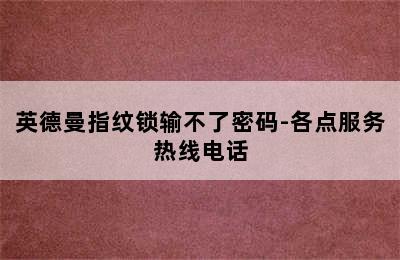 英德曼指纹锁输不了密码-各点服务热线电话